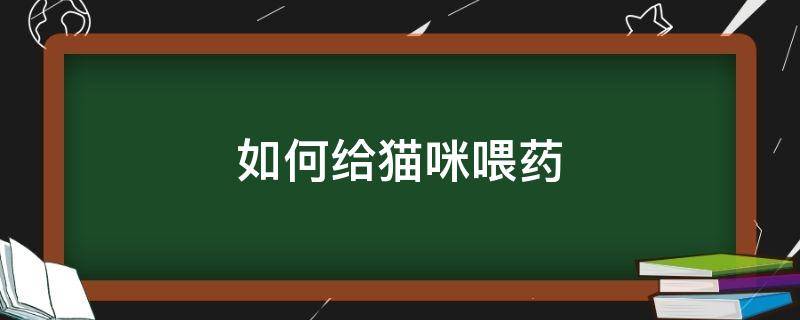 如何给猫咪喂药